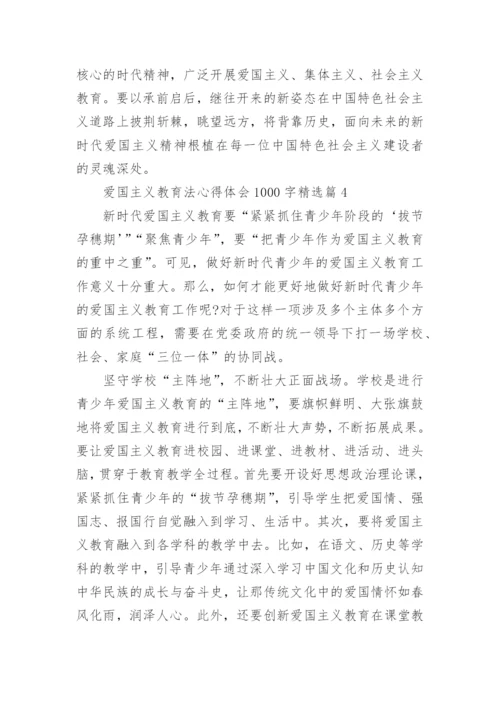 核心的时代精神，广泛开展爱国主义、集体主义、社会主义教育。要以承前启后，继往开来的新姿态在中国特色社会主义道路上披荆斩棘，眺望远方，将背靠历史，面向未来的新时代爱国主义精神根植在每一位中国特色社会主义建设者的灵魂深处。

爱国主义教育法心得体会1000字精选篇4

新时代爱国主义教育要“紧紧抓住青少年阶段的‘拔节孕穗期’”“聚焦青少年”，要“把青少年作为爱国主义教育的重中之重”。可见，做好新时代青少年的爱国主义教育工作意义十分重大。那么，如何才能更好地做好新时代青少年的爱国主义教育工作呢?对于这样一项涉及多个主体多个方面的系统工程，需要在党委政府的统一领导下打一场学校、社会、家庭“三位一体”的协同战。

坚守学校“主阵地”，不断壮大正面战场。学校是进行青少年爱国主义教育的“主阵地”，要旗帜鲜明、大张旗鼓地将爱国主义教育进行到底，不断壮大声势，不断拓展成果。要让爱国主义教育进校园、进课堂、进教材、进活动、进头脑，贯穿于教育教学全过程。首先要开设好思想政治理论课，紧紧抓住青少年的“拔节孕穗期”，引导学生把爱国情、强国志、报国行自觉融入到学习、生活中。其次，要将爱国主义教育融入到各学科的教学中去。比如，在语文、历史等学科的教学中，引导青少年通过深入学习中国文化和历史认知中华民族的成长与奋斗史，让那传统文化中的爱国情怀如春风化雨，润泽人心。此外，还要创新爱国主义教育在课堂教